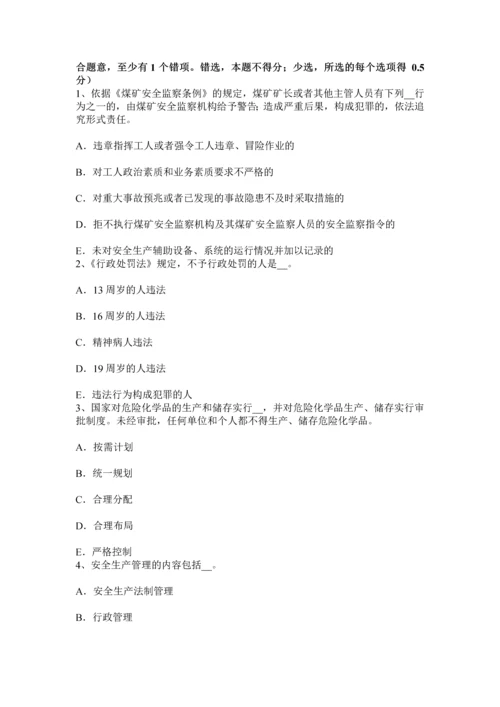 合题意，至少有 1 个错项。错选，本题不得分；少选，所选的每个选项得 0.5 分）
1、依据《煤矿安全监察条例》的规定，煤矿矿长或者其他主管人员有下列__行为之一的，由煤矿安全监察机构给予警告；造成严重后果，构成犯罪的，依法追究形式责任。

A．违章指挥工人或者强令工人违章、冒险作业的

B．对工人政治素质和业务素质要求不严格的

C．对重大事故预兆或者已发现的事故隐患不及时采取措施的

D．拒不执行煤矿安全监察机构及其煤矿安全监察人员的安全监察指令的

E．未对安全生产辅助设备、系统的运行情况并加以记录的
2、《行政处罚法》规定，不予行政处罚的人是__。

A．13 周岁的人违法

B．16 周岁的人违法

C．精神病人违法

D．19 周岁的人违法

E．违法行为构成犯罪的人
3、国家对危险化学品的生产和储存实行__，并对危险化学品生产、储存实行审批制度。未经审批，任何单位和个人都不得生产、储存危险化学品。

A．按需计划

B．统一规划

C．合理分配

D．合理布局

E．严格控制
4、安全生产管理的内容包括__。

A．安全生产法制管理

B．行政管理